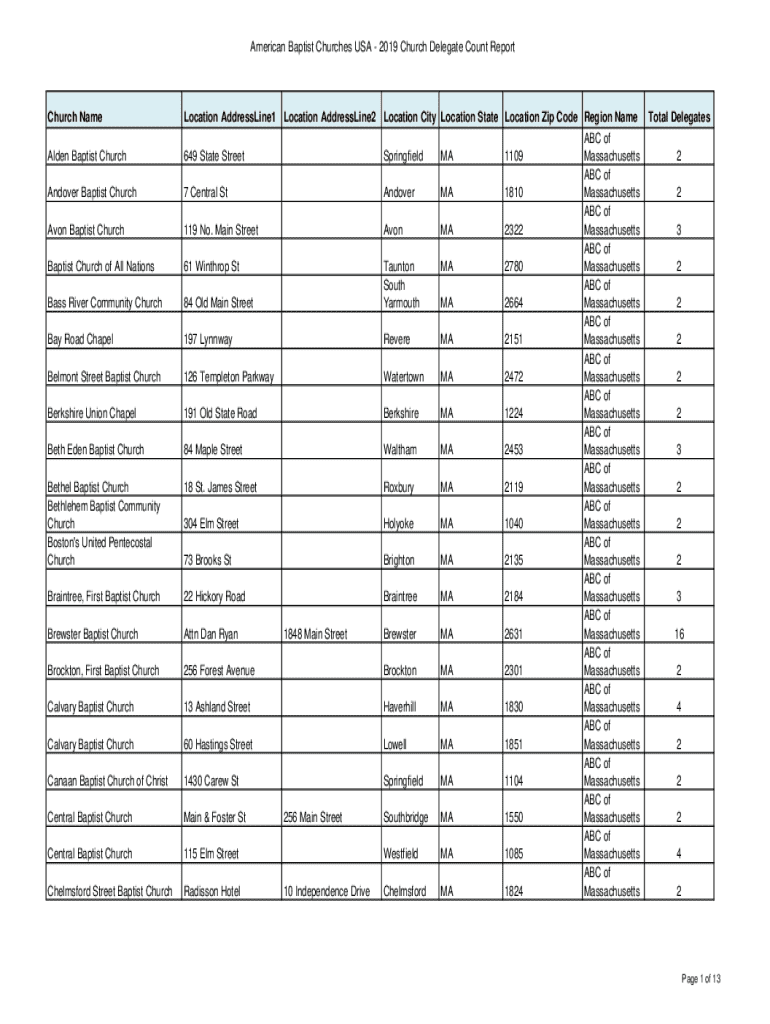 American Baptist Churches USA - 2019 Church Delegate Count Report

| Church Name | Location AddressLine1 | Location AddressLine2 | Location City | Location State | Location Zip Code | Region Name | Total Delegates |
|---|---|---|---|---|---|---|---|
| Alden Baptist Church | 649 State Street | | Springfield | MA | 1109 | ABC of Massachusetts | 2 |
| Andover Baptist Church | 7 Central St | | Andover | MA | 1810 | ABC of Massachusetts | 2 |
| Avon Baptist Church | 119 No. Main Street | | Avon | MA | 2322 | ABC of Massachusetts | 3 |
| Baptist Church of All Nations | 61 Winthrop St | | Taunton | MA | 2780 | ABC of Massachusetts | 2 |
| Bass River Community Church | 84 Old Main Street | | South Yarmouth | MA | 2664 | ABC of Massachusetts | 2 |
| Bay Road Chapel | 197 Lynnway | | Revere | MA | 2151 | ABC of Massachusetts | 2 |
| Belmont Street Baptist Church | 126 Templeton Parkway | | Watertown | MA | 2472 | ABC of Massachusetts | 2 |
| Berkshire Union Chapel | 191 Old State Road | | Berkshire | MA | 1224 | ABC of Massachusetts | 2 |
| Beth Eden Baptist Church | 84 Maple Street | | Waltham | MA | 2453 | ABC of Massachusetts | 3 |
| Bethel Baptist Church | 18 St. James Street | | Roxbury | MA | 2119 | ABC of Massachusetts | 2 |
| Bethlehem Baptist Community Church | 304 Elm Street | | Holyoke | MA | 1040 | ABC of Massachusetts | 2 |
| Boston's United Pentecostal Church | 73 Brooks St | | Brighton | MA | 2135 | ABC of Massachusetts | 2 |
| Braintree, First Baptist Church | 22 Hickory Road | | Braintree | MA | 2184 | ABC of Massachusetts | 3 |
| Brewster Baptist Church | Attn Dan Ryan | 1848 Main Street | Brewster | MA | 2631 | ABC of Massachusetts | 16 |
| Brockton, First Baptist Church | 256 Forest Avenue | | Brockton | MA | 2301 | ABC of Massachusetts | 2 |
| Calvary Baptist Church | 13 Ashland Street | | Haverhill | MA | 1830 | ABC of Massachusetts | 4 |
| Calvary Baptist Church | 60 Hastings Street | | Lowell | MA | 1851 | ABC of Massachusetts | 2 |
| Canaan Baptist Church of Christ | 1430 Carew St | | Springfield | MA | 1104 | ABC of Massachusetts | 2 |
| Central Baptist Church | Main & Foster St | 256 Main Street | Southbridge | MA | 1550 | ABC of Massachusetts | 2 |
| Central Baptist Church | 115 Elm Street | | Westfield | MA | 1085 | ABC of Massachusetts | 4 |
| Chelmsford Street Baptist Church | Radisson Hotel | 10 Independence Drive | Chelmsford | MA | 1824 | ABC of Massachusetts | 2 |

Page 1 of 13